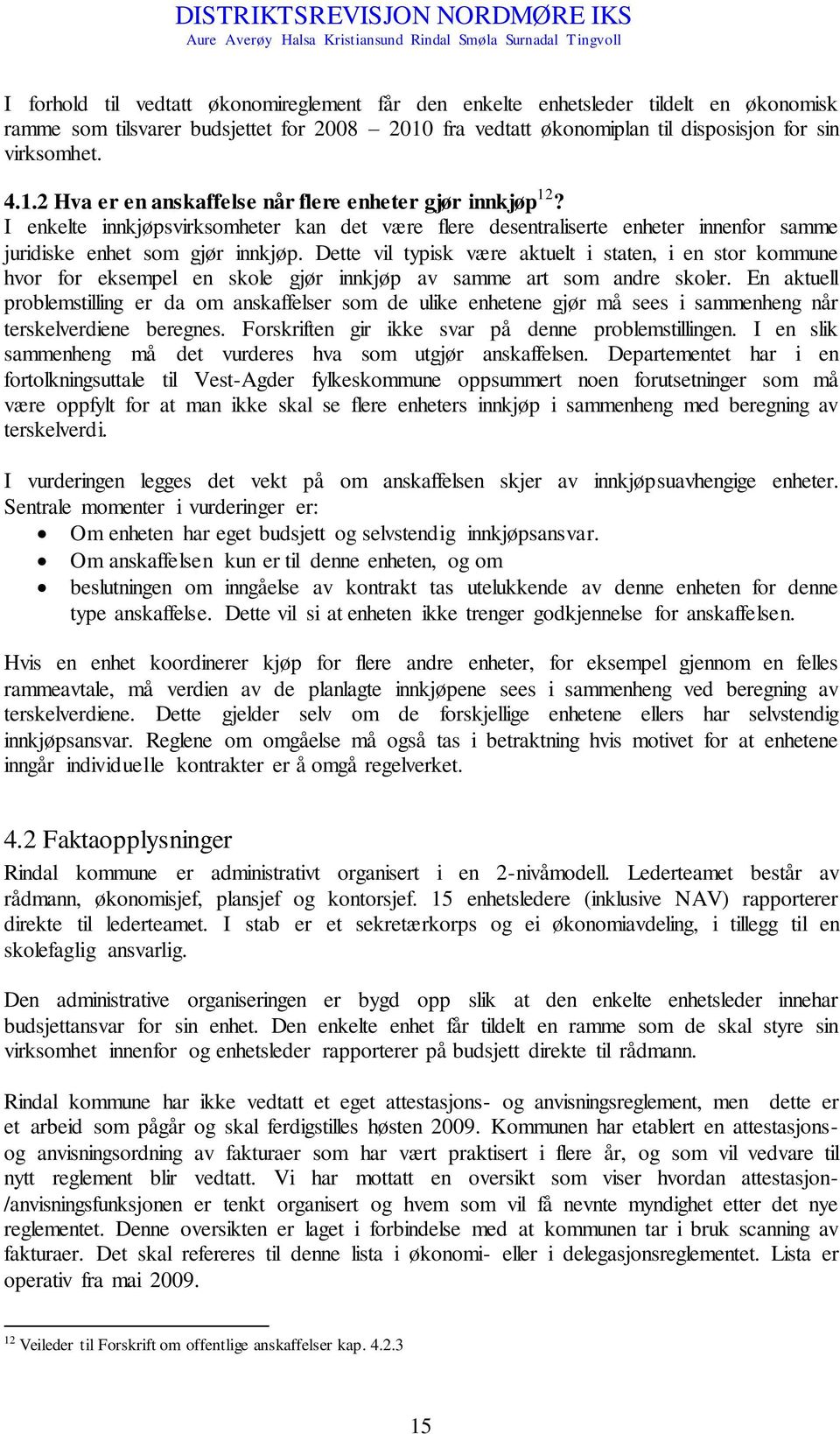 DISTRIKTSREVISJON NORDMØRE IKS
Aure Averøy Halsa Kristiansund Rindal Smøla Surnadal Tingvoll

I forhold til vedtatt økonomireglement får den enkelte enhetsleder tildelt en økonomisk ramme som tilsvarer budsjettet for 2008 – 2010 fra vedtatt økonomiplan til disposisjon for sin virksomhet.

4.1.2 Hva er en anskaffelse når flere enheter gjør innkjøp$^{12}$?
I enkelte innkjøpsvirksomheter kan det være flere desentraliserte enheter innenfor samme juridiske enhet som gjør innkjøp. Dette vil typisk være aktuelt i staten, i en stor kommune hvor for eksempel en skole gjør innkjøp av samme art som andre skoler. En aktuell problemstilling er da om anskaffelser som de ulike enhetene gjør må sees i sammenheng når terskelverdiene beregnes. Forskriften gir ikke svar på denne problemstillingen. I en slik sammenheng må det vurderes hva som utgjør anskaffelsen. Departementet har i en fortolkningsuttale til Vest-Agder fylkeskommune oppsummert noen forutsetninger som må være oppfylt for at man ikke skal se flere enheters innkjøp i sammenheng med beregning av terskelverdi.

I vurderingen legges det vekt på om anskaffelsen skjer av innkjøpsuavhengige enheter. Sentrale momenter i vurderinger er:
• Om enheten har eget budsjett og selvstendig innkjøpsansvar.
• Om anskaffelsen kun er til denne enheten, og om
• beslutningen om inngåelse av kontrakt tas utelukkende av denne enheten for denne type anskaffelse. Dette vil si at enheten ikke trenger godkjennelse for anskaffelsen.

Hvis en enhet koordinerer kjøp for flere andre enheter, for eksempel gjennom en felles rammeavtale, må verdien av de planlagte innkjøpene sees i sammenheng ved beregning av terskelverdiene. Dette gjelder selv om de forskjellige enhetene ellers har selvstendig innkjøpsansvar. Reglene om omgåelse må også tas i betraktning hvis motivet for at enhetene inngår individuelle kontrakter er å omgå regelverket.

4.2 Faktaopplysninger
Rindal kommune er administrativt organisert i en 2-nivåmodell. Lederteamet består av rådmann, økonomisjef, plansjef og kontorsjef. 15 enhetsledere (inklusive NAV) rapporterer direkte til lederteamet. I stab er et sekretærkorps og ei økonomiavdeling, i tillegg til en skolefaglig ansvarlig.

Den administrative organiseringen er bygd opp slik at den enkelte enhetsleder innehar budsjettansvar for sin enhet. Den enkelte enhet får tildelt en ramme som de skal styre sin virksomhet innenfor og enhetsleder rapporterer på budsjett direkte til rådmann.

Rindal kommune har ikke vedtatt et eget attestasjons- og anvisningsreglement, men dette er et arbeid som pågår og skal ferdigstilles høsten 2009. Kommunen har etablert en attestasjons- og anvisningsordning av fakturaer som har vært praktisert i flere år, og som vil vedvare til nytt reglement blir vedtatt. Vi har mottatt en oversikt som viser hvordan attestasjon-/anvisningsfunksjonen er tenkt organisert og hvem som vil få nevnte myndighet etter det nye reglementet. Denne oversikten er laget i forbindelse med at kommunen tar i bruk scanning av fakturaer. Det skal refereres til denne lista i økonomi- eller i delegasjonsreglementet. Lista er operativ fra mai 2009.

$^{12}$ Veileder til Forskrift om offentlige anskaffelser kap. 4.2.3

15